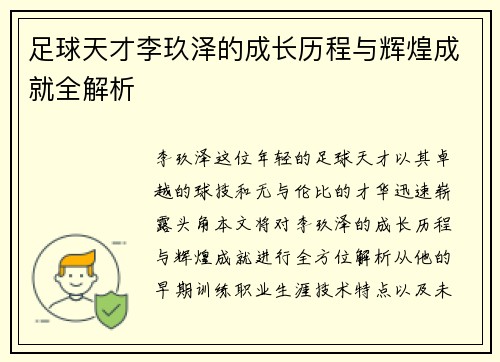 足球天才李玖泽的成长历程与辉煌成就全解析

李玖泽这位年轻的足球天才以其卓越的球技和无与伦比的才华迅速崭露头角本文将对李玖泽的成长历程与辉煌成就进行全方位解析从他的早期训练职业生涯技术特点以及未